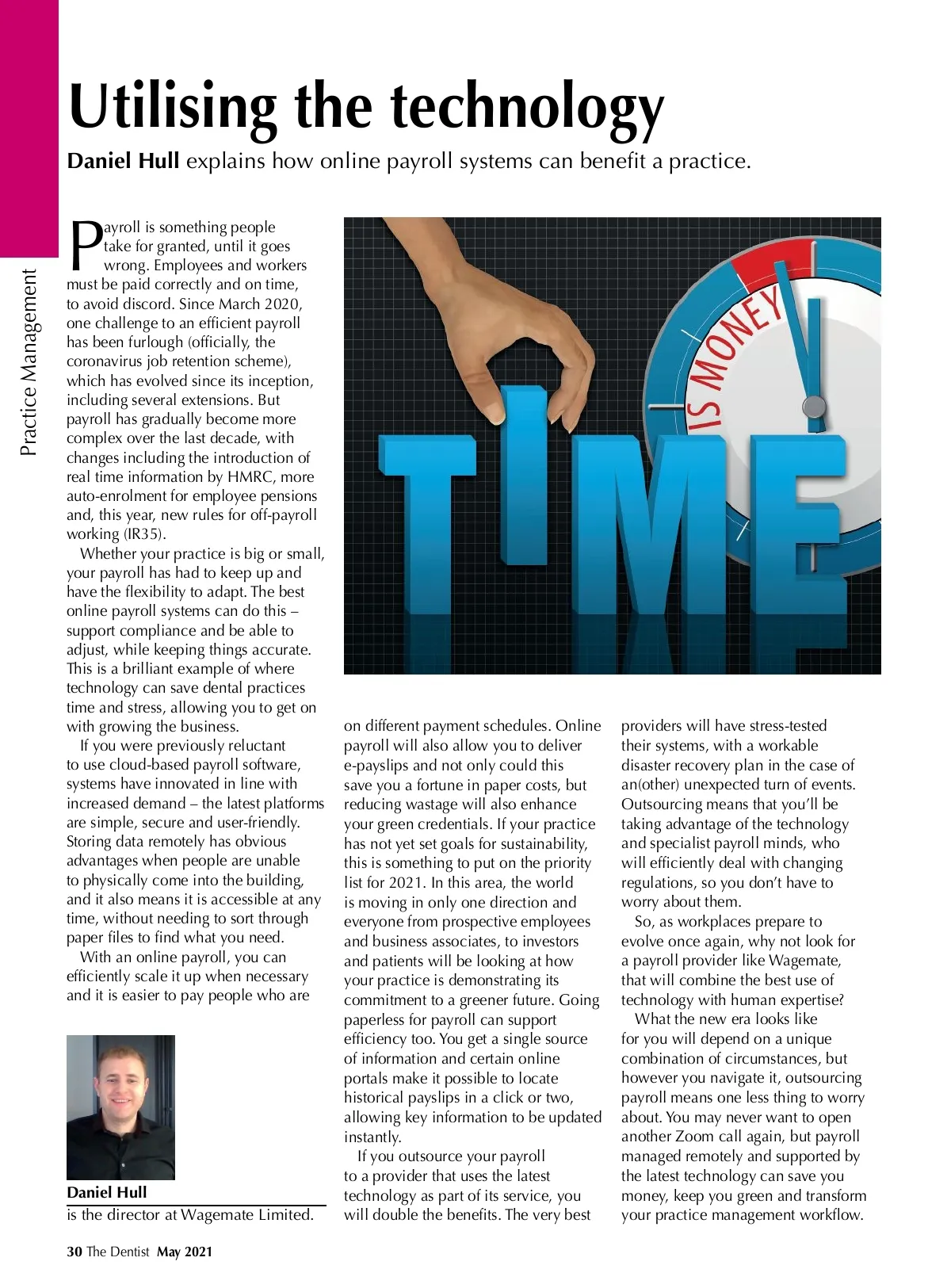 Practice Management

Utilising the technology

Daniel Hull explains how online payroll systems can benefit a practice.

Payroll is something people take for granted, until it goes wrong. Employees and workers must be paid correctly and on time, to avoid discord. Since March 2020, one challenge to an efficient payroll has been furlough (officially, the coronavirus job retention scheme), which has evolved since its inception, including several extensions. But payroll has gradually become more complex over the last decade, with changes including the introduction of real time information by HMRC, more auto-enrolment for employee pensions and, this year, new rules for off-payroll working (IR35).

Whether your practice is big or small, your payroll has had to keep up and have the flexibility to adapt. The best online payroll systems can do this – support compliance and be able to adjust, while keeping things accurate. This is a brilliant example of where technology can save dental practices time and stress, allowing you to get on with growing the business.

If you were previously reluctant to use cloud-based payroll software, systems have innovated in line with increased demand – the latest platforms are simple, secure and user-friendly. Storing data remotely has obvious advantages when people are unable to physically come into the building, and it also means it is accessible at any time, without needing to sort through paper files to find what you need.

With an online payroll, you can efficiently scale it up when necessary and it is easier to pay people who are

Daniel Hull
is the director at Wagemate Limited.

TIME IS MONEY

on different payment schedules. Online payroll will also allow you to deliver e-payslips and not only could this save you a fortune in paper costs, but reducing wastage will also enhance your green credentials. If your practice has not yet set goals for sustainability, this is something to put on the priority list for 2021. In this area, the world is moving in only one direction and everyone from prospective employees and business associates, to investors and patients will be looking at how your practice is demonstrating its commitment to a greener future. Going paperless for payroll can support efficiency too. You get a single source of information and certain online portals make it possible to locate historical payslips in a click or two, allowing key information to be updated instantly.

If you outsource your payroll to a provider that uses the latest technology as part of its service, you will double the benefits. The very best providers will have stress-tested their systems, with a workable disaster recovery plan in the case of an(other) unexpected turn of events. Outsourcing means that you'll be taking advantage of the technology and specialist payroll minds, who will efficiently deal with changing regulations, so you don't have to worry about them.

So, as workplaces prepare to evolve once again, why not look for a payroll provider like Wagemate, that will combine the best use of technology with human expertise?

What the new era looks like for you will depend on a unique combination of circumstances, but however you navigate it, outsourcing payroll means one less thing to worry about. You may never want to open another Zoom call again, but payroll managed remotely and supported by the latest technology can save you money, keep you green and transform your practice management workflow.

30 The Dentist May 2021